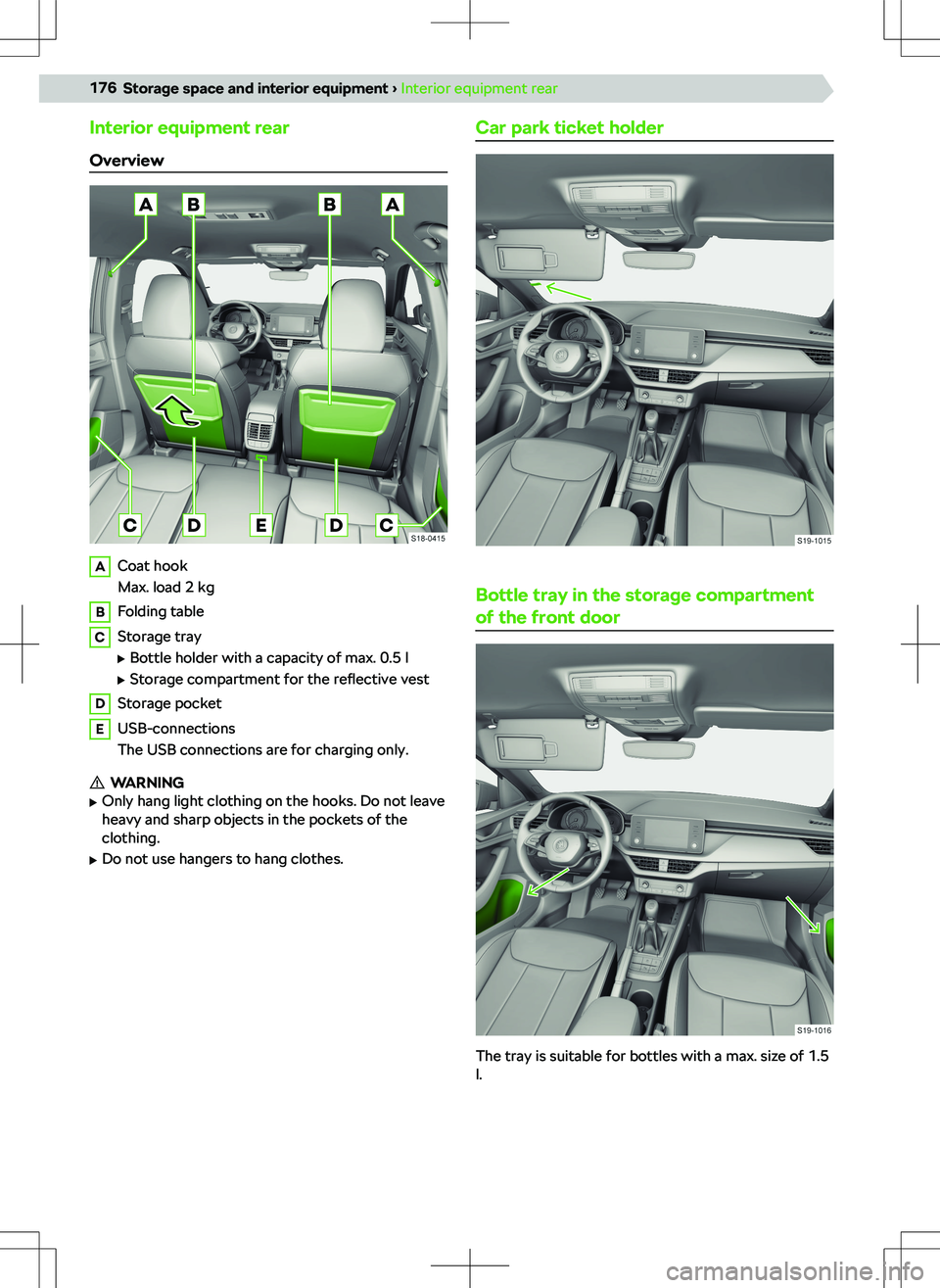 176 Storage space and interior equipment › Interior equipment rear

Interior equipment rear

Overview

A B B A

C D E D C

S18-0415

A Coat hook
Max. load 2 kg

B Folding table

C Storage tray
▶ Bottle holder with a capacity of max. 0.5 l
▶ Storage compartment for the reflective vest

D Storage pocket

E USB-connections
The USB connections are for charging only.

⚠ WARNING
▶ Only hang light clothing on the hooks. Do not leave heavy and sharp objects in the pockets of the clothing.
▶ Do not use hangers to hang clothes.

Car park ticket holder

S19-1015

Bottle tray in the storage compartment of the front door

S19-1016

The tray is suitable for bottles with a max. size of 1.5 l.

carmanualsonline.info